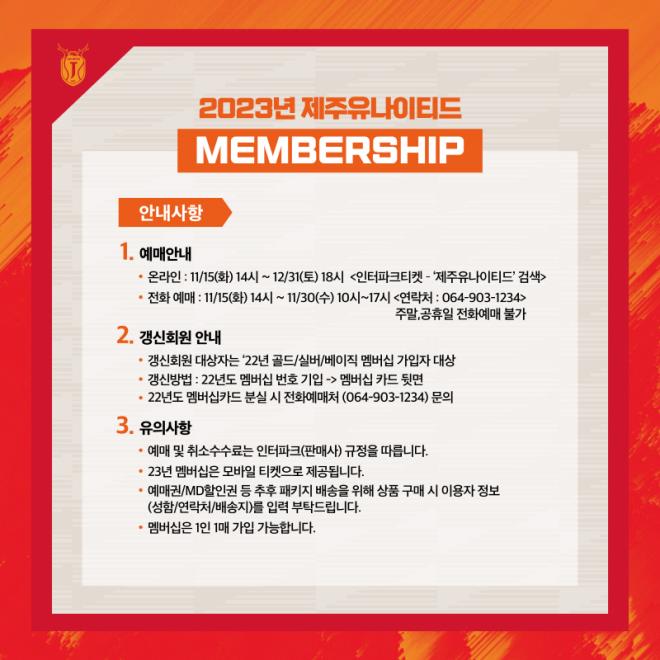 2023년 제주유나이티드
MEMBERSHIP

안내사항

1. 예매안내
• 온라인 : 11/15(화) 14시 ~ 12/31(토) 18시 <인터파크티켓 - '제주유나이티드' 검색>
• 전화 예매 : 11/15(화) 14시 ~ 11/30(수) 10시~17시 <연락처 : 064-903-1234>
주말,공휴일 전화예매 불가

2. 갱신회원 안내
• 갱신회원 대상자는 '22년 골드/실버/베이직 멤버십 가입자 대상
• 갱신방법 : 22년도 멤버십 번호 기입 -> 멤버십 카드 뒷면
• 22년도 멤버십카드 분실 시 전화예매처 (064-903-1234) 문의

3. 유의사항
• 예매 및 취소수수료는 인터파크(판매사) 규정을 따릅니다.
• 23년 멤버십은 모바일 티켓으로 제공됩니다.
• 예매권/MD할인권 등 추후 패키지 배송을 위해 상품 구매 시 이용자 정보 (성함/연락처/배송지)를 입력 부탁드립니다.
• 멤버십은 1인 1매 가입 가능합니다.